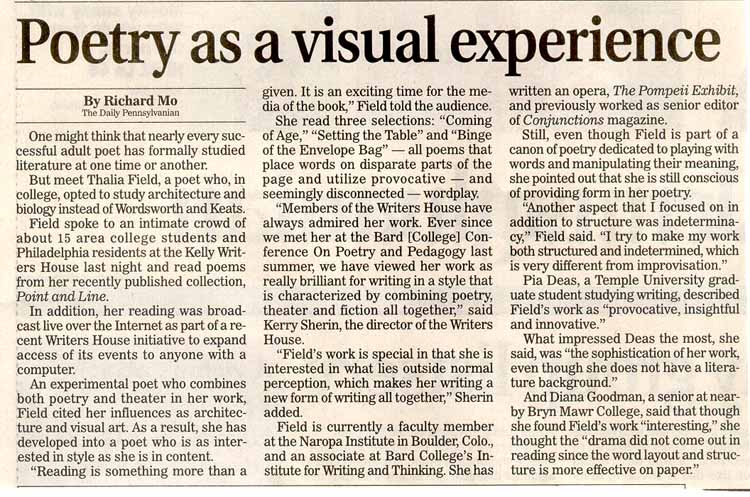 Poetry as a visual experience

By Richard Mo
The Daily Pennsylvanian

One might think that nearly every successful adult poet has formally studied literature at one time or another.

But meet Thalia Field, a poet who, in college, opted to study architecture and biology instead of Wordsworth and Keats.

Field spoke to an intimate crowd of about 15 area college students and Philadelphia residents at the Kelly Writers House last night and read poems from her recently published collection, Point and Line.

In addition, her reading was broadcast live over the Internet as part of a recent Writers House initiative to expand access of its events to anyone with a computer.

An experimental poet who combines both poetry and theater in her work, Field cited her influences as architecture and visual art. As a result, she has developed into a poet who is as interested in style as she is in content.

"Reading is something more than a given. It is an exciting time for the media of the book," Field told the audience.

She read three selections: "Coming of Age," "Setting the Table" and "Binge of the Envelope Bag" — all poems that place words on disparate parts of the page and utilize provocative — and seemingly disconnected — wordplay.

"Members of the Writers House have always admired her work. Ever since we met her at the Bard [College] Conference On Poetry and Pedagogy last summer, we have viewed her work as really brilliant for writing in a style that is characterized by combining poetry, theater and fiction all together," said Kerry Sherin, the director of the Writers House.

"Field's work is special in that she is interested in what lies outside normal perception, which makes her writing a new form of writing all together," Sherin added.

Field is currently a faculty member at the Naropa Institute in Boulder, Colo., and an associate at Bard College's Institute for Writing and Thinking. She has written an opera, The Pompeii Exhibit, and previously worked as senior editor of Conjunctions magazine.

Still, even though Field is part of a canon of poetry dedicated to playing with words and manipulating their meaning, she pointed out that she is still conscious of providing form in her poetry.

"Another aspect that I focused on in addition to structure was indeterminacy," Field said. "I try to make my work both structured and indetermined, which is very different from improvisation."

Pia Deas, a Temple University graduate student studying writing, described Field's work as "provocative, insightful and innovative."

What impressed Deas the most, she said, was "the sophistication of her work, even though she does not have a literature background."

And Diana Goodman, a senior at nearby Bryn Mawr College, said that though she found Field's work "interesting," she thought the "drama did not come out in reading since the word layout and structure is more effective on paper."